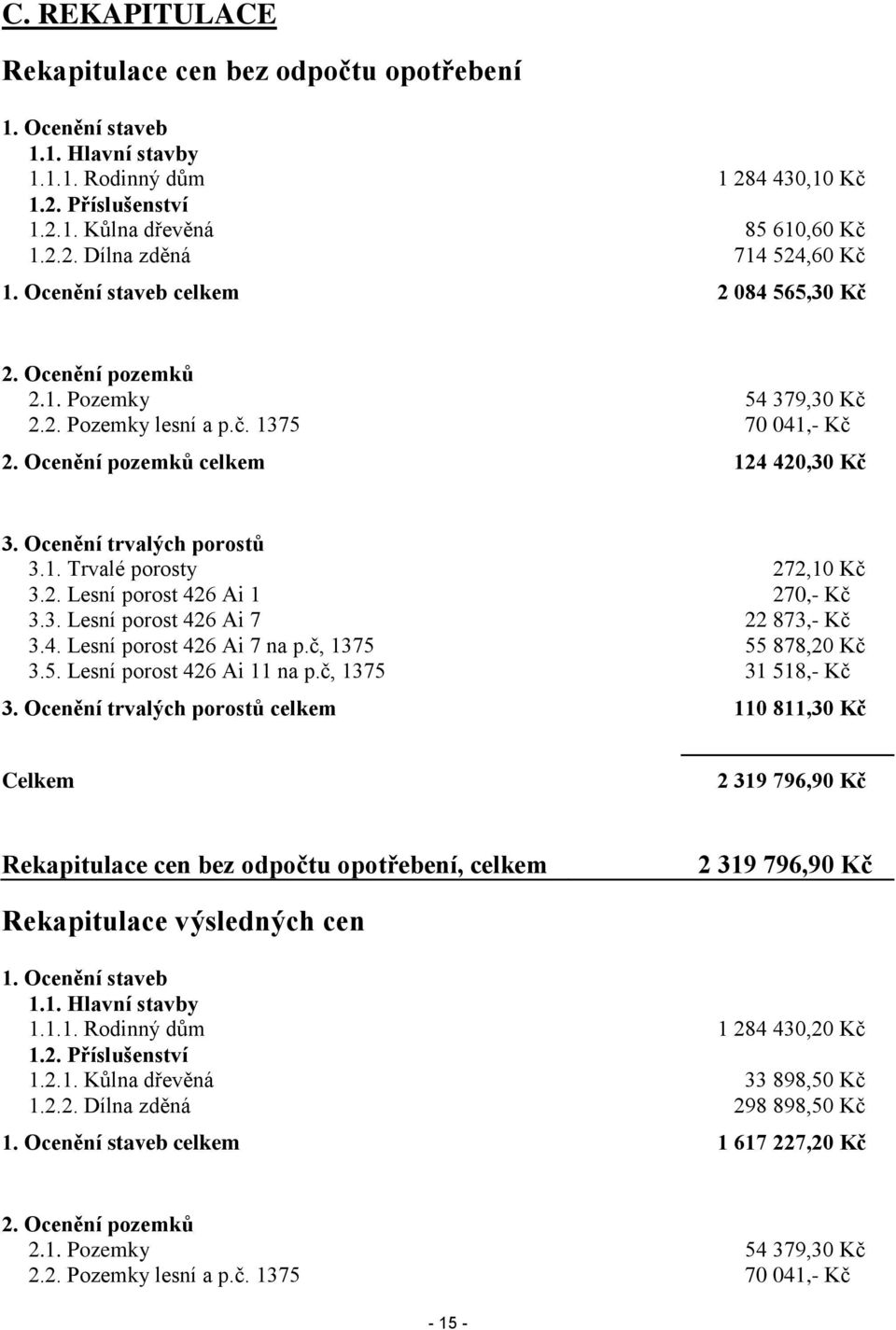 C. REKAPITULACE

Rekapitulace cen bez odpočtu opotřebení

1. Ocenění staveb
1.1. Hlavní stavby
1.1.1. Rodinný dům 1 284 430,10 Kč
1.2. Příslušenství
1.2.1. Kůlna dřevěná 85 610,60 Kč
1.2.2. Dílna zděná 714 524,60 Kč
1. Ocenění staveb celkem 2 084 565,30 Kč

2. Ocenění pozemků
2.1. Pozemky 54 379,30 Kč
2.2. Pozemky lesní a p.č. 1375 70 041,- Kč
2. Ocenění pozemků celkem 124 420,30 Kč

3. Ocenění trvalých porostů
3.1. Trvalé porosty 272,10 Kč
3.2. Lesní porost 426 Ai 1 270,- Kč
3.3. Lesní porost 426 Ai 7 22 873,- Kč
3.4. Lesní porost 426 Ai 7 na p.č, 1375 55 878,20 Kč
3.5. Lesní porost 426 Ai 11 na p.č, 1375 31 518,- Kč
3. Ocenění trvalých porostů celkem 110 811,30 Kč

Celkem 2 319 796,90 Kč

Rekapitulace cen bez odpočtu opotřebení, celkem 2 319 796,90 Kč

Rekapitulace výsledných cen

1. Ocenění staveb
1.1. Hlavní stavby
1.1.1. Rodinný dům 1 284 430,20 Kč
1.2. Příslušenství
1.2.1. Kůlna dřevěná 33 898,50 Kč
1.2.2. Dílna zděná 298 898,50 Kč
1. Ocenění staveb celkem 1 617 227,20 Kč

2. Ocenění pozemků
2.1. Pozemky 54 379,30 Kč
2.2. Pozemky lesní a p.č. 1375 70 041,- Kč

- 15 -